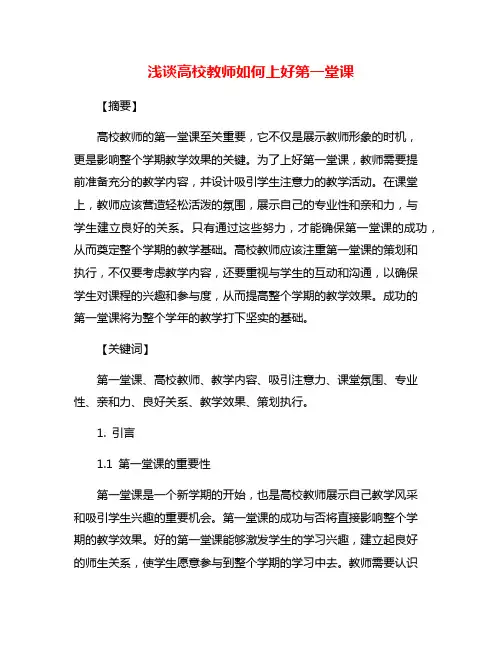 浅谈高校教师如何上好第一堂课

【摘要】

高校教师的第一堂课至关重要，它不仅是展示教师形象的时机，更是影响整个学期教学效果的关键。为了上好第一堂课，教师需要提前准备充分的教学内容，并设计吸引学生注意力的教学活动。在课堂上，教师应该营造轻松活泼的氛围，展示自己的专业性和亲和力，与学生建立良好的关系。只有通过这些努力，才能确保第一堂课的成功，从而奠定整个学期的教学基础。高校教师应该注重第一堂课的策划和执行，不仅要考虑教学内容，还要重视与学生的互动和沟通，以确保学生对课程的兴趣和参与度，从而提高整个学期的教学效果。成功的第一堂课将为整个学年的教学打下坚实的基础。

【关键词】

第一堂课、高校教师、教学内容、吸引注意力、课堂氛围、专业性、亲和力、良好关系、教学效果、策划执行。

1. 引言

1.1 第一堂课的重要性

第一堂课是一个新学期的开始，也是高校教师展示自己教学风采和吸引学生兴趣的重要机会。第一堂课的成功与否将直接影响整个学期的教学效果。好的第一堂课能够激发学生的学习兴趣，建立起良好的师生关系，使学生愿意参与到整个学期的学习中去。教师需要认识